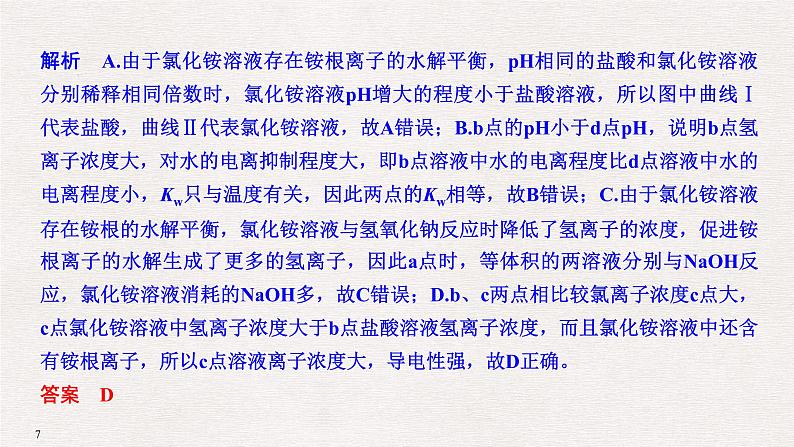 解析　A.由于氯化铵溶液存在铵根离子的水解平衡，pH相同的盐酸和氯化铵溶液分别稀释相同倍数时，氯化铵溶液pH增大的程度小于盐酸溶液，所以图中曲线Ⅰ代表盐酸，曲线Ⅱ代表氯化铵溶液，故A错误；B.b点的pH小于d点pH，说明b点氢离子浓度大，对水的电离抑制程度大，即b点溶液中水的电离程度比d点溶液中水的电离程度小，$K_w$只与温度有关，因此两点的$K_w$相等，故B错误；C.由于氯化铵溶液存在铵根的水解平衡，氯化铵溶液与氢氧化钠反应时降低了氢离子的浓度，促进铵根离子的水解生成了更多的氢离子，因此a点时，等体积的两溶液分别与NaOH反应，氯化铵溶液消耗的NaOH多，故C错误；D.b、c两点相比较氯离子浓度c点大，c点氯化铵溶液中氢离子浓度大于b点盐酸溶液氢离子浓度，而且氯化铵溶液中还含有铵根离子，所以c点溶液离子浓度大，导电性强，故D正确。

答案　D

7